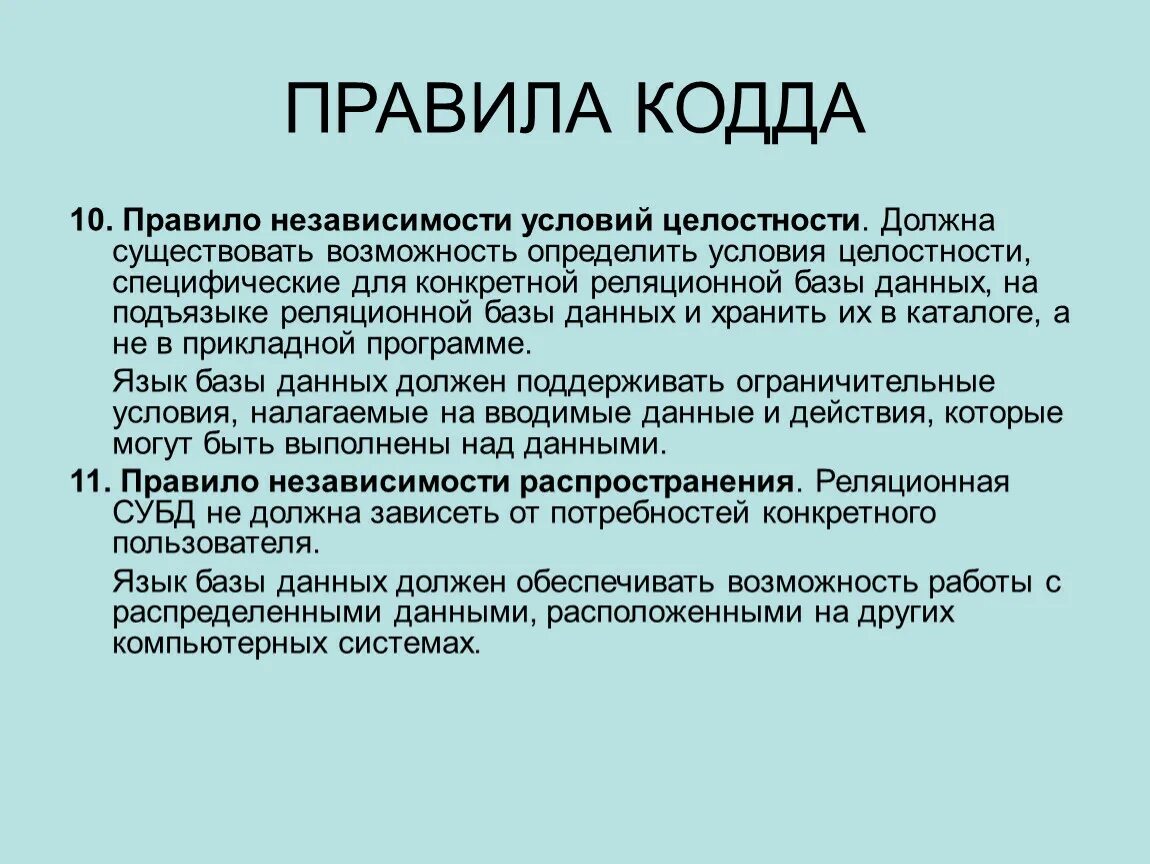 ПРАВИЛА КОДДА

10. Правило независимости условий целостности. Должна существовать возможность определить условия целостности, специфические для конкретной реляционной базы данных, на подъязыке реляционной базы данных и хранить их в каталоге, а не в прикладной программе.

Язык базы данных должен поддерживать ограничительные условия, налагаемые на вводимые данные и действия, которые могут быть выполнены над данными.

11. Правило независимости распространения. Реляционная СУБД не должна зависеть от потребностей конкретного пользователя.

Язык базы данных должен обеспечивать возможность работы с распределенными данными, расположенными на других компьютерных системах.